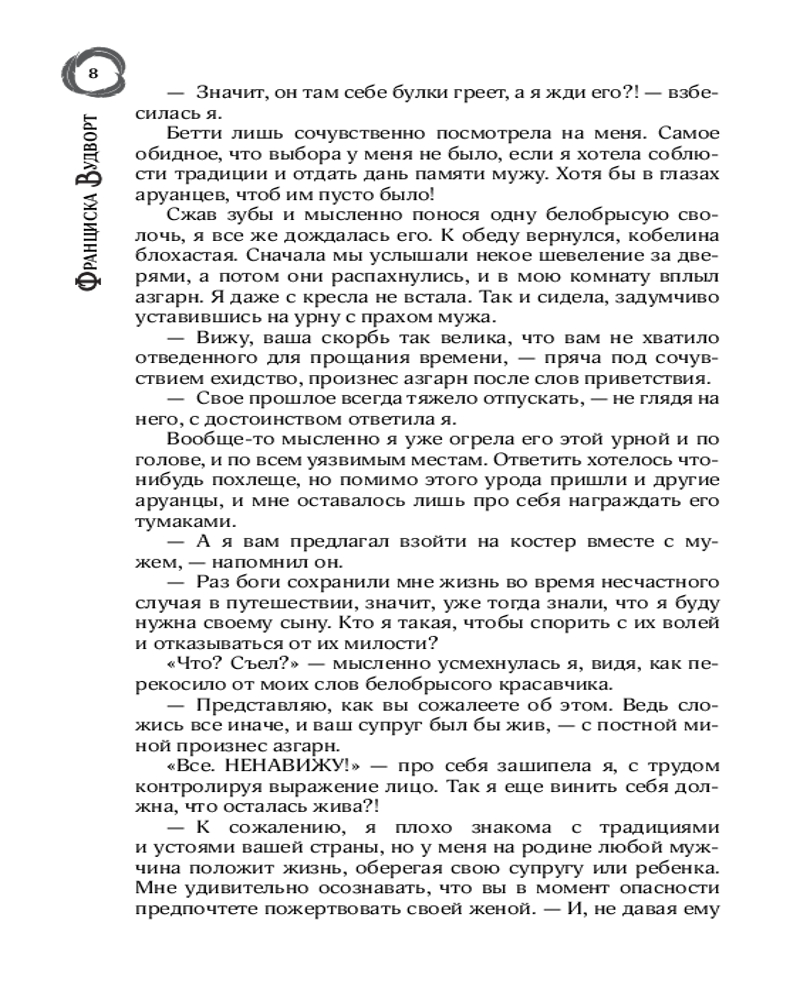 8

Франциска Вудворт

— Значит, он там себе булки греет, а я жди его?! — взбесилась я.

Бетти лишь сочувственно посмотрела на меня. Самое обидное, что выбора у меня не было, если я хотела соблюсти традиции и отдать дань памяти мужу. Хотя бы в глазах аруанцев, чтоб им пусто было!

Сжав зубы и мысленно понося одну белобрысую сволочь, я все же дождалась его. К обеду вернулся, кобелина блохастая. Сначала мы услышали некое шевеление за дверями, а потом они распахнулись, и в мою комнату вплыл азгарн. Я даже с кресла не встала. Так и сидела, задумчиво уставившись на урну с прахом мужа.

— Вижу, ваша скорбь так велика, что вам не хватило отведенного для прощания времени, — пряча под сочувствием ехидство, произнес азгарн после слов приветствия.

— Свое прошлое всегда тяжело отпускать, — не глядя на него, с достоинством ответила я.

Вообще-то мысленно я уже огрела его этой урной и по голове, и по всем уязвимым местам. Ответить хотелось что-нибудь похлеще, но помимо этого урода пришли и другие аруанцы, и мне оставалось лишь про себя награждать его тумаками.

— А я вам предлагал взойти на костер вместе с мужем, — напомнил он.

— Раз боги сохранили мне жизнь во время несчастного случая в путешествии, значит, уже тогда знали, что я буду нужна своему сыну. Кто я такая, чтобы спорить с их волей и отказываться от их милости?

«Что? Съел?» — мысленно усмехнулась я, видя, как перекосило от моих слов белобрысого красавчика.

— Представляю, как вы сожалеете об этом. Ведь сложись все иначе, и ваш супруг был бы жив, — с постной миной произнес азгарн.

«Все. НЕНАВИЖУ!» — про себя зашипела я, с трудом контролируя выражение лицо. Так я еще винить себя должна, что осталась жива?!

— К сожалению, я плохо знакома с традициями и устоями вашей страны, но у меня на родине любой мужчина положит жизнь, оберегая свою супругу или ребенка. Мне удивительно осознавать, что вы в момент опасности предпочтете пожертвовать своей женой. — И, не давая ему